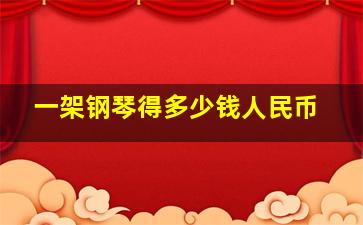 一架钢琴得多少钱人民币